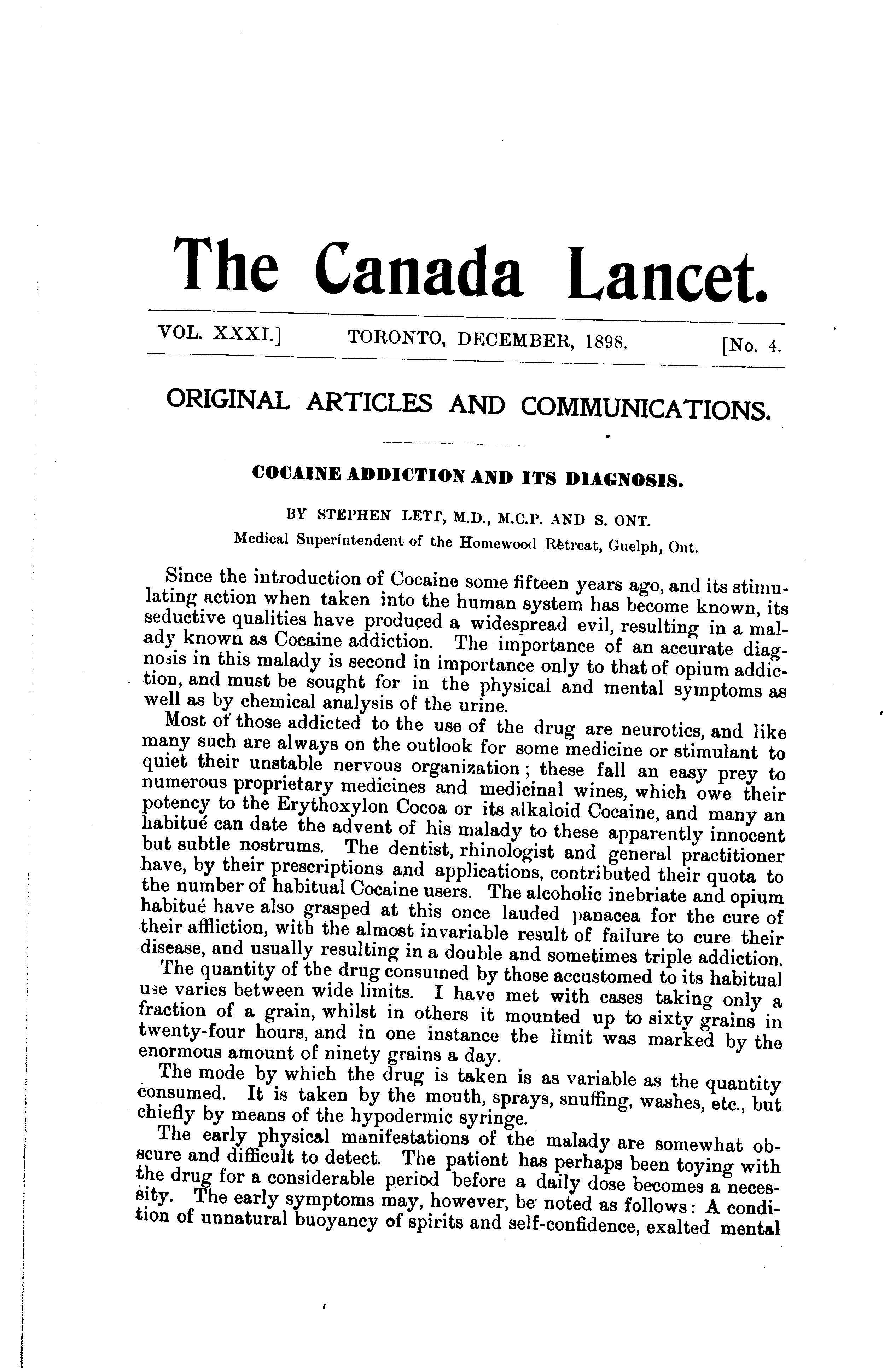 The Canada Lancet.

VOL. XXXI.] TORONTO, DECEMBER, 1898. [No. 4.

ORIGINAL ARTICLES AND COMMUNICATIONS.

COCAINE ADDICTION AND ITS DIAGNOSIS.

BY STEPHEN LETT, M.D., M.C.P. AND S. ONT.
Medical Superintendent of the Homewood Retreat, Guelph, Ont.

Since the introduction of Cocaine some fifteen years ago, and its stimulating action when taken into the human system has become known, its seductive qualities have produced a widespread evil, resulting in a malady known as Cocaine addiction. The importance of an accurate diagnosis in this malady is second in importance only to that of opium addiction, and must be sought for in the physical and mental symptoms as well as by chemical analysis of the urine.

Most of those addicted to the use of the drug are neurotics, and like many such are always on the outlook for some medicine or stimulant to quiet their unstable nervous organization; these fall an easy prey to numerous proprietary medicines and medicinal wines, which owe their potency to the Erythoxylon Cocoa or its alkaloid Cocaine, and many an habitué can date the advent of his malady to these apparently innocent but subtle nostrums. The dentist, rhinologist and general practitioner have, by their prescriptions and applications, contributed their quota to the number of habitual Cocaine users. The alcoholic inebriate and opium habitué have also grasped at this once lauded panacea for the cure of their affliction, with the almost invariable result of failure to cure their disease, and usually resulting in a double and sometimes triple addiction.

The quantity of the drug consumed by those accustomed to its habitual use varies between wide limits. I have met with cases taking only a fraction of a grain, whilst in others it mounted up to sixty grains in twenty-four hours, and in one instance the limit was marked by the enormous amount of ninety grains a day.

The mode by which the drug is taken is as variable as the quantity consumed. It is taken by the mouth, sprays, snuffing, washes, etc., but chiefly by means of the hypodermic syringe.

The early physical manifestations of the malady are somewhat obscure and difficult to detect. The patient has perhaps been toying with the drug for a considerable period before a daily dose becomes a necessity. The early symptoms may, however, be noted as follows: A condition of unnatural buoyancy of spirits and self-confidence, exalted mental